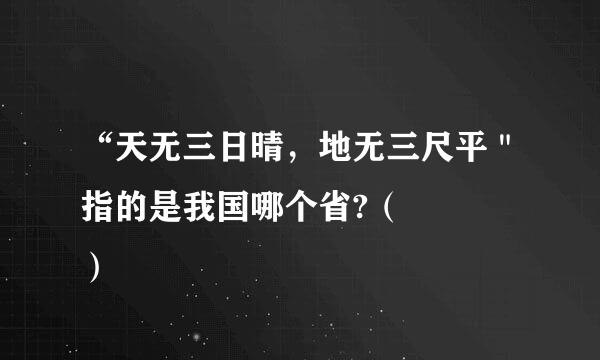 “天无三日晴，地无三尺平"指的是我国哪个省?（

）